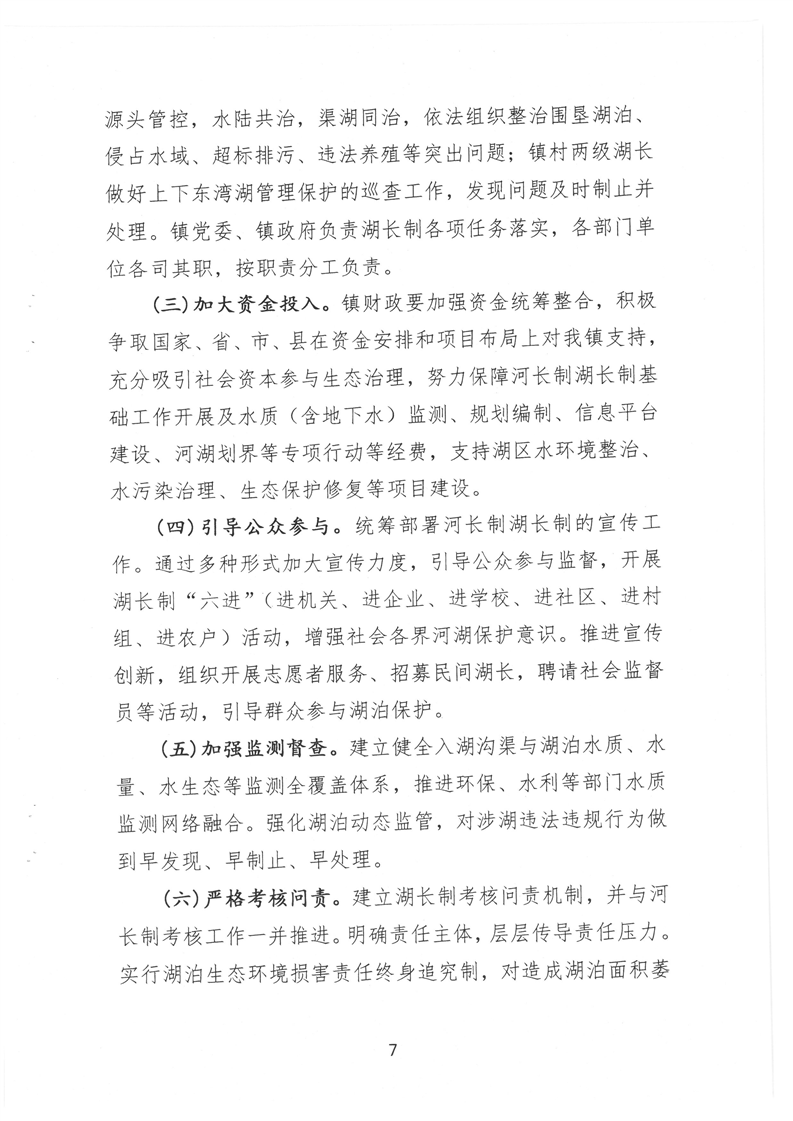 源头管控，水陆共治，渠湖同治，依法组织整治围垦湖泊、侵占水域、超标排污、违法养殖等突出问题；镇村两级湖长做好上下东湾湖管理保护的巡查工作，发现问题及时制止并处理。镇党委、镇政府负责湖长制各项任务落实，各部门单位各司其职，按职责分工负责。

（三）加大资金投入。镇财政要加强资金统筹整合，积极争取国家、省、市、县在资金安排和项目布局上对我镇支持，充分吸引社会资本参与生态治理，努力保障河长制湖长制基础工作开展及水质（含地下水）监测、规划编制、信息平台建设、河湖划界等专项行动等经费，支持湖区水环境整治、水污染治理、生态保护修复等项目建设。

（四）引导公众参与。统筹部署河长制湖长制的宣传工作。通过多种形式加大宣传力度，引导公众参与监督，开展湖长制“六进”（进机关、进企业、进学校、进社区、进村组、进农户）活动，增强社会各界河湖保护意识。推进宣传创新，组织开展志愿者服务、招募民间湖长，聘请社会监督员等活动，引导群众参与湖泊保护。

（五）加强监测督查。建立健全入湖沟渠与湖泊水质、水量、水生态等监测全覆盖体系，推进环保、水利等部门水质监测网络融合。强化湖泊动态监管，对涉湖违法违规行为做到早发现、早制止、早处理。

（六）严格考核问责。建立湖长制考核问责机制，并与河长制考核工作一并推进。明确责任主体，层层传导责任压力。实行湖泊生态环境损害责任终身追究制，对造成湖泊面积萎

7